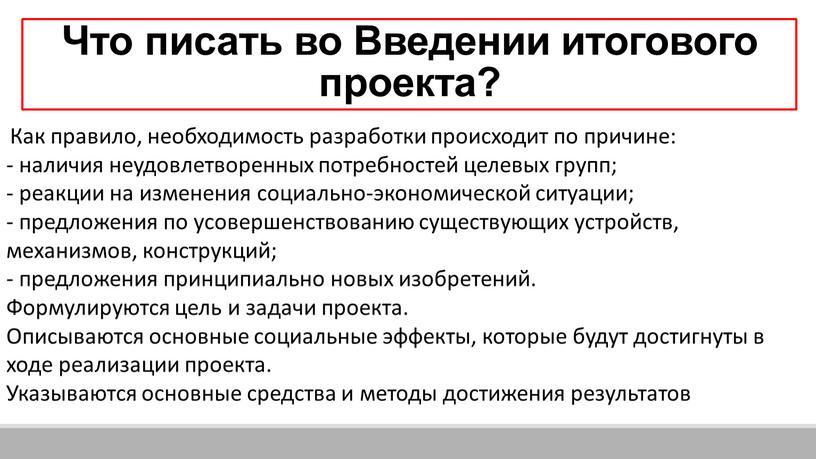 Что писать во Введении итогового проекта?

Как правило, необходимость разработки происходит по причине:
- наличия неудовлетворенных потребностей целевых групп;
- реакции на изменения социально-экономической ситуации;
- предложения по усовершенствованию существующих устройств, механизмов, конструкций;
- предложения принципиально новых изобретений.
Формулируются цель и задачи проекта.
Описываются основные социальные эффекты, которые будут достигнуты в ходе реализации проекта.
Указываются основные средства и методы достижения результатов